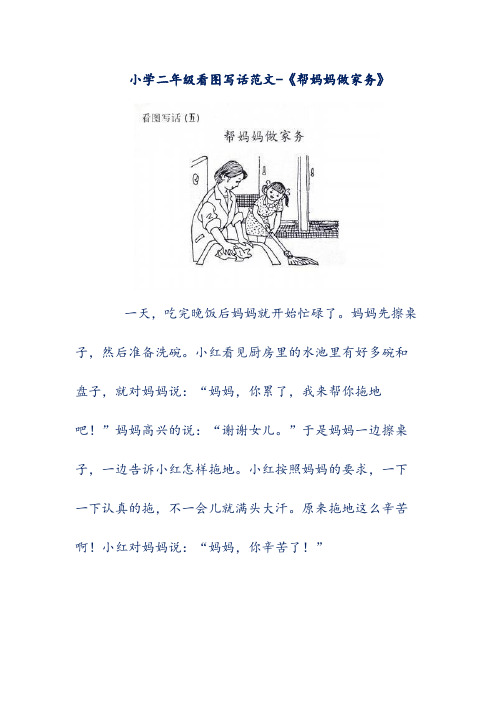 小学二年级看图写话范文-《帮妈妈做家务》

看图写话（五）

帮妈妈做家务

一天，吃完晚饭后妈妈就开始忙碌了。妈妈先擦桌子，然后准备洗碗。小红看见厨房里的水池里有好多碗和盘子，就对妈妈说：“妈妈，你累了，我来帮你拖地吧！”妈妈高兴的说：“谢谢女儿。”于是妈妈一边擦桌子，一边告诉小红怎样拖地。小红按照妈妈的要求，一下一下认真的拖，不一会儿就满头大汗。原来拖地这么辛苦啊！小红对妈妈说：“妈妈，你辛苦了！”